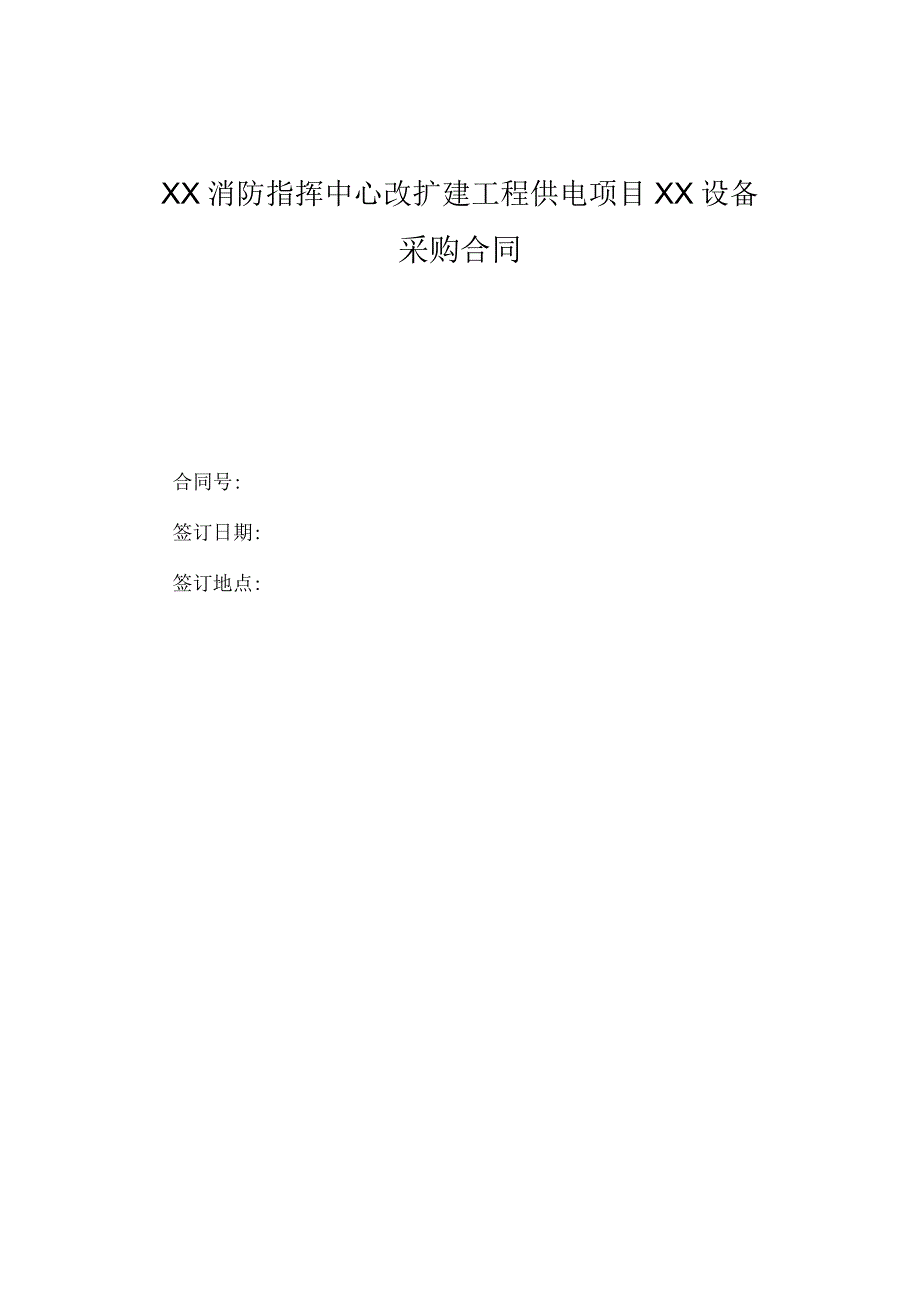 XX消防指挥中心改扩建工程供电项目XX设备采购合同

合同号:

签订日期:

签订地点: